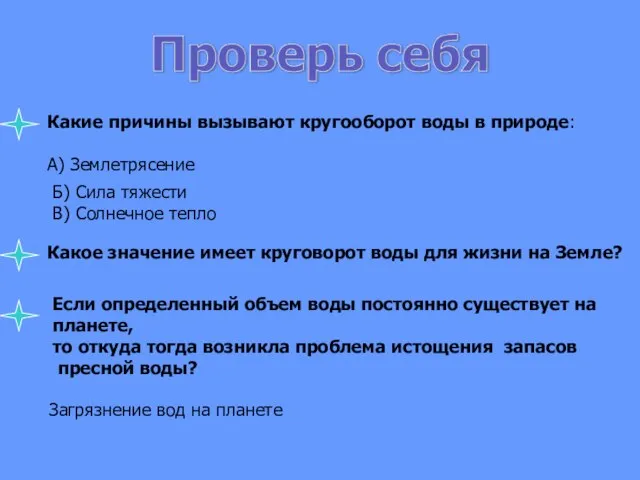 Проверь себя

Какие причины вызывают кругооборот воды в природе:

А) Землетрясение

Б) Сила тяжести
В) Солнечное тепло

Какое значение имеет круговорот воды для жизни на Земле?

Если определенный объем воды постоянно существует на планете,
то откуда тогда возникла проблема истощения запасов пресной воды?

Загрязнение вод на планете